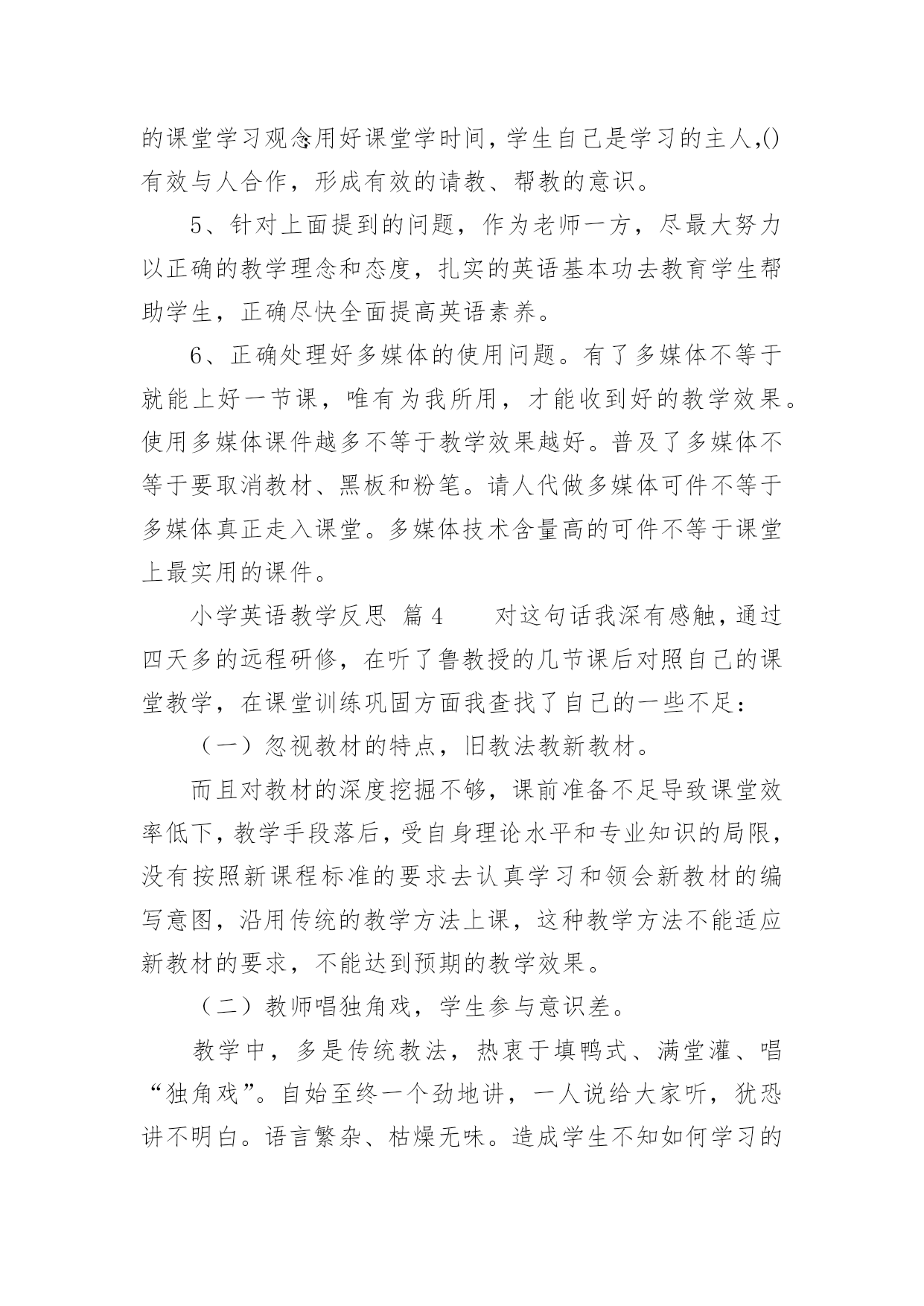 的课堂学习观念用好课堂学时间，学生自己是学习的主人,()有效与人合作，形成有效的请教、帮教的意识。

5、针对上面提到的问题，作为老师一方，尽最大努力以正确的教学理念和态度，扎实的英语基本功去教育学生帮助学生，正确尽快全面提高英语素养。

6、正确处理好多媒体的使用问题。有了多媒体不等于就能上好一节课，唯有为我所用，才能收到好的教学效果。使用多媒体课件越多不等于教学效果越好。普及了多媒体不等于要取消教材、黑板和粉笔。请人代做多媒体可件不等于多媒体真正走入课堂。多媒体技术含量高的可件不等于课堂上最实用的课件。

小学英语教学反思 篇4　　对这句话我深有感触，通过四天多的远程研修，在听了鲁教授的几节课后对照自己的课堂教学，在课堂训练巩固方面我查找了自己的一些不足：

（一）忽视教材的特点，旧教法教新教材。

而且对教材的深度挖掘不够，课前准备不足导致课堂效率低下，教学手段落后，受自身理论水平和专业知识的局限，没有按照新课程标准的要求去认真学习和领会新教材的编写意图，沿用传统的教学方法上课，这种教学方法不能适应新教材的要求，不能达到预期的教学效果。

（二）教师唱独角戏，学生参与意识差。

教学中，多是传统教法，热衷于填鸭式、满堂灌、唱“独角戏”。自始至终一个劲地讲，一人说给大家听，犹恐讲不明白。语言繁杂、枯燥无味。造成学生不知如何学习的